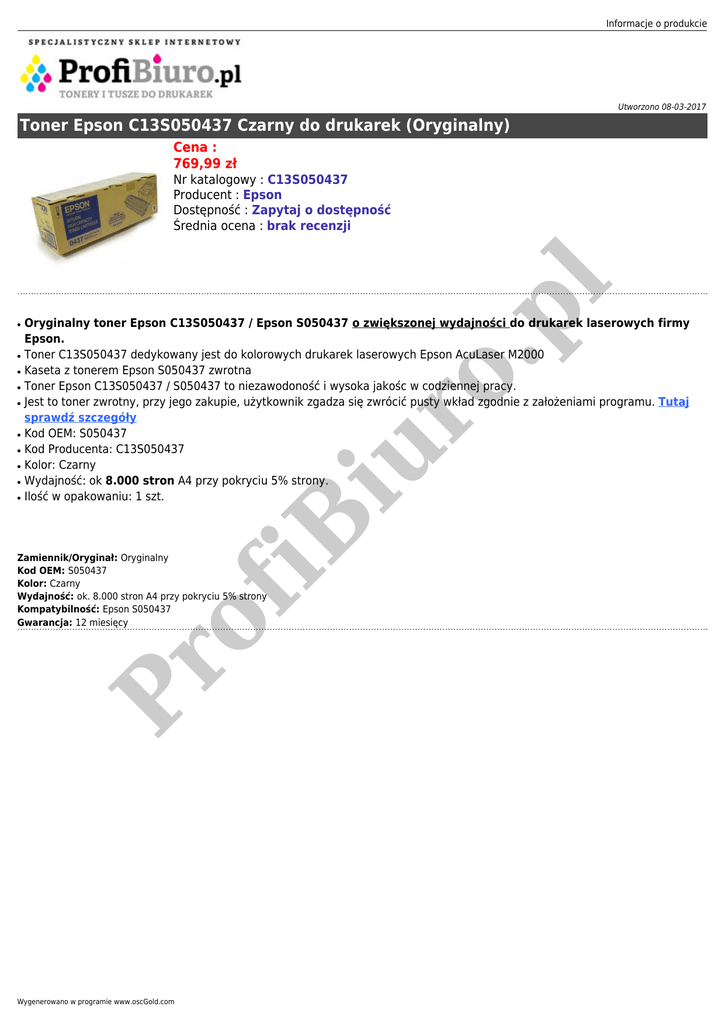 Informacje o produkcie

SPECJALISTYCZNY SKLEP INTERNETOWY
ProfiBiuro.pl
TONERY I TUSZE DO DRUKAREK

Utworzono 08-03-2017

Toner Epson C13S050437 Czarny do drukarek (Oryginalny)

Cena :
769,99 zł
Nr katalogowy : C13S050437
Producent : Epson
Dostępność : Zapytaj o dostępność
Średnia ocena : brak recenzji

• Oryginalny toner Epson C13S050437 / Epson S050437 o zwiększonej wydajności do drukarek laserowych firmy Epson.
• Toner C13S050437 dedykowany jest do kolorowych drukarek laserowych Epson AcuLaser M2000
• Kaseta z tonerem Epson S050437 zwrotna
• Toner Epson C13S050437 / S050437 to niezawodoność i wysoka jakośc w codziennej pracy.
• Jest to toner zwrotny, przy jego zakupie, użytkownik zgadza się zwrócić pusty wkład zgodnie z założeniami programu. Tutaj sprawdź szczegóły
• Kod OEM: S050437
• Kod Producenta: C13S050437
• Kolor: Czarny
• Wydajność: ok 8.000 stron A4 przy pokryciu 5% strony.
• Ilość w opakowaniu: 1 szt.

Zamiennik/Oryginał: Oryginalny
Kod OEM: S050437
Kolor: Czarny
Wydajność: ok. 8.000 stron A4 przy pokryciu 5% strony
Kompatybilność: Epson S050437
Gwarancja: 12 miesięcy

Wygenerowano w programie www.oscGold.com

ProfiBiuro.pl